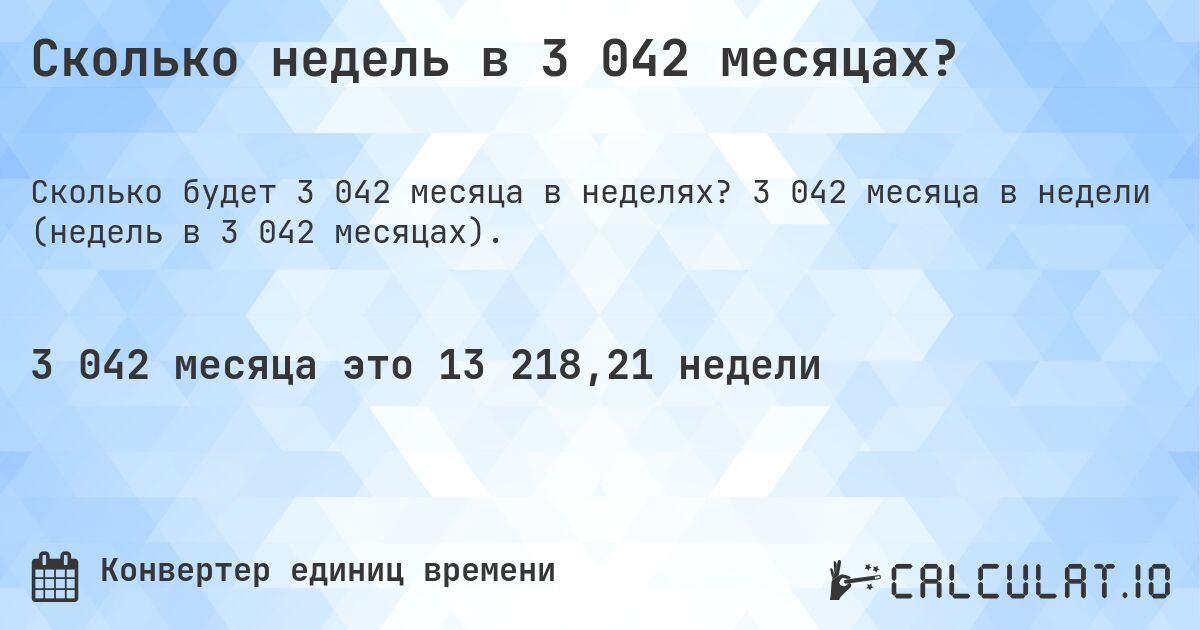 Сколько недель в 3 042 месяцах?

Сколько будет 3 042 месяца в неделях? 3 042 месяца в недели (недель в 3 042 месяцах).

3 042 месяца это 13 218,21 недели

Конвертер единиц времени

CALCULAT.IO